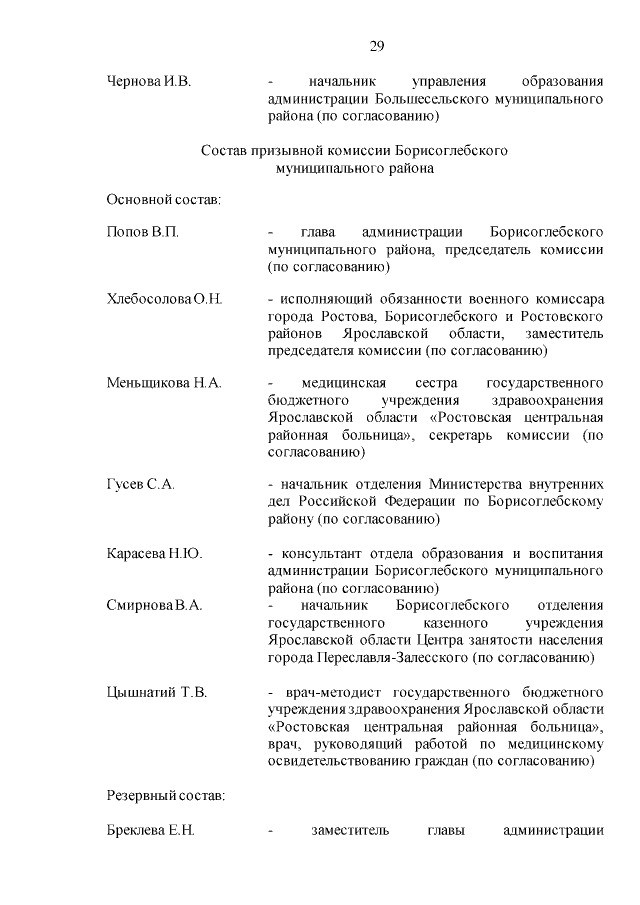 29

Чернова И.В. - начальник управления образования администрации Большесельского муниципального района (по согласованию)

Состав призывной комиссии Борисоглебского муниципального района

Основной состав:

Попов В.П. - глава администрации Борисоглебского муниципального района, председатель комиссии (по согласованию)

Хлебосолова О.Н. - исполняющий обязанности военного комиссара города Ростова, Борисоглебского и Ростовского районов Ярославской области, заместитель председателя комиссии (по согласованию)

Меньщикова Н.А. - медицинская сестра государственного бюджетного учреждения здравоохранения Ярославской области «Ростовская центральная районная больница», секретарь комиссии (по согласованию)

Гусев С.А. - начальник отделения Министерства внутренних дел Российской Федерации по Борисоглебскому району (по согласованию)

Карасева Н.Ю. - консультант отдела образования и воспитания администрации Борисоглебского муниципального района (по согласованию)

Смирнова В.А. - начальник Борисоглебского отделения государственного казенного учреждения Ярославской области Центра занятости населения города Переславля-Залесского (по согласованию)

Цышнатий Т.В. - врач-методист государственного бюджетного учреждения здравоохранения Ярославской области «Ростовская центральная районная больница», врач, руководящий работой по медицинскому освидетельствованию граждан (по согласованию)

Резервный состав:

Бреклева Е.Н. - заместитель главы администрации